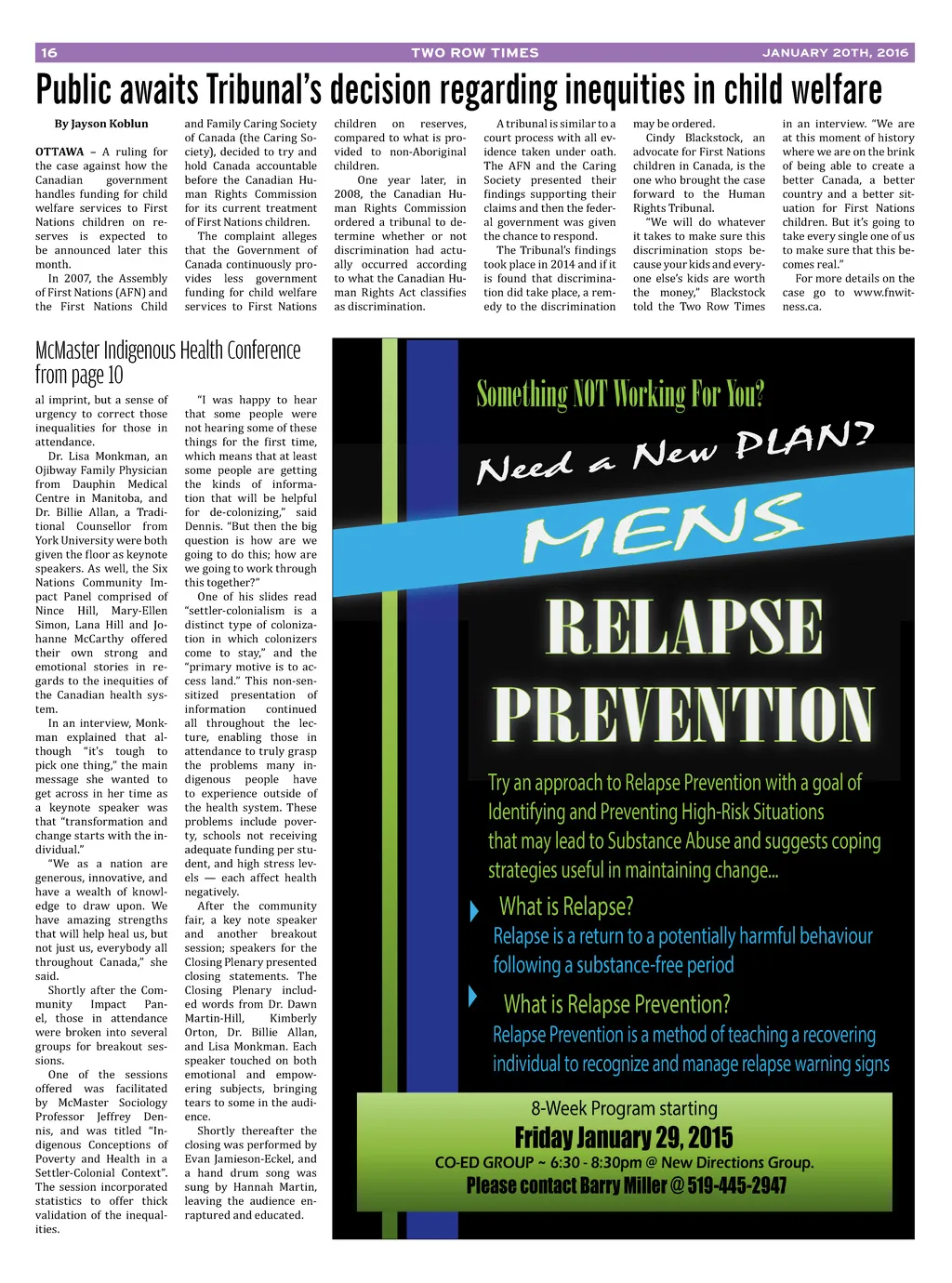 16 TWO ROW TIMES JANUARY 20TH, 2016

Public awaits Tribunal's decision regarding inequities in child welfare

By Jayson Koblun

OTTAWA – A ruling for the case against how the Canadian government handles funding for child welfare services to First Nations children on reserves is expected to be announced later this month.

In 2007, the Assembly of First Nations (AFN) and the First Nations Child and Family Caring Society of Canada (the Caring Society), decided to try and hold Canada accountable before the Canadian Human Rights Commission for its current treatment of First Nations children.

The complaint alleges that the Government of Canada continuously provides less government funding for child welfare services to First Nations children on reserves, compared to what is provided to non-Aboriginal children.

One year later, in 2008, the Canadian Human Rights Commission ordered a tribunal to determine whether or not discrimination had actually occurred according to what the Canadian Human Rights Act classifies as discrimination.

A tribunal is similar to a court process with all evidence taken under oath. The AFN and the Caring Society presented their findings supporting their claims and then the federal government was given the chance to respond.

The Tribunal's findings took place in 2014 and if it is found that discrimination did take place, a remedy to the discrimination may be ordered.

Cindy Blackstock, an advocate for First Nations children in Canada, is the one who brought the case forward to the Human Rights Tribunal.

"We will do whatever it takes to make sure this discrimination stops because your kids and everyone else's kids are worth the money," Blackstock told the Two Row Times in an interview. "We are at this moment of history where we are on the brink of being able to create a better Canada, a better country and a better situation for First Nations children. But it's going to take every single one of us to make sure that this becomes real."

For more details on the case go to www.fnwitness.ca.

McMaster Indigenous Health Conference from page 10

al imprint, but a sense of urgency to correct those inequalities for those in attendance.

Dr. Lisa Monkman, an Ojibway Family Physician from Dauphin Medical Centre in Manitoba, and Dr. Billie Allan, a Traditional Counsellor from York University were both given the floor as keynote speakers. As well, the Six Nations Community Impact Panel comprised of Nince Hill, Mary-Ellen Simon, Lana Hill and Johanne McCarthy offered their own strong and emotional stories in regards to the inequities of the Canadian health system.

In an interview, Monkman explained that although "it's tough to pick one thing," the main message she wanted to get across in her time as a keynote speaker was that "transformation and change starts with the individual."

"We as a nation are generous, innovative, and have a wealth of knowledge to draw upon. We have amazing strengths that will help heal us, but not just us, everybody all throughout Canada," she said.

Shortly after the Community Impact Panel, those in attendance were broken into several groups for breakout sessions.

One of the sessions offered was facilitated by McMaster Sociology Professor Jeffrey Dennis, and was titled "Indigenous Conceptions of Poverty and Health in a Settler-Colonial Context". The session incorporated statistics to offer thick validation of the inequalities.

"I was happy to hear that some people were not hearing some of these things for the first time, which means that at least some people are getting the kinds of information that will be helpful for de-colonizing," said Dennis. "But then the big question is how are we going to do this; how are we going to work through this together?"

One of his slides read "settler-colonialism is a distinct type of colonization in which colonizers come to stay," and the "primary motive is to access land." This non-sensitized presentation of information continued all throughout the lecture, enabling those in attendance to truly grasp the problems many indigenous people have to experience outside of the health system. These problems include poverty, schools not receiving adequate funding per student, and high stress levels — each affect health negatively.

After the community fair, a key note speaker and another breakout session; speakers for the Closing Plenary presented closing statements. The Closing Plenary included words from Dr. Dawn Martin-Hill, Kimberly Orton, Dr. Billie Allan, and Lisa Monkman. Each speaker touched on both emotional and empowering subjects, bringing tears to some in the audience.

Shortly thereafter the closing was performed by Evan Jamieson-Eckel, and a hand drum song was sung by Hannah Martin, leaving the audience enraptured and educated.

Something NOT Working For You?

Need a New PLAN?

MENS

RELAPSE PREVENTION

Try an approach to Relapse Prevention with a goal of Identifying and Preventing High-Risk Situations that may lead to Substance Abuse and suggests coping strategies useful in maintaining change...

What is Relapse?
Relapse is a return to a potentially harmful behaviour following a substance-free period

What is Relapse Prevention?
Relapse Prevention is a method of teaching a recovering individual to recognize and manage relapse warning signs

8-Week Program starting
Friday January 29, 2015
CO-ED GROUP ~ 6:30 - 8:30pm @ New Directions Group.
Please contact Barry Miller @ 519-445-2947